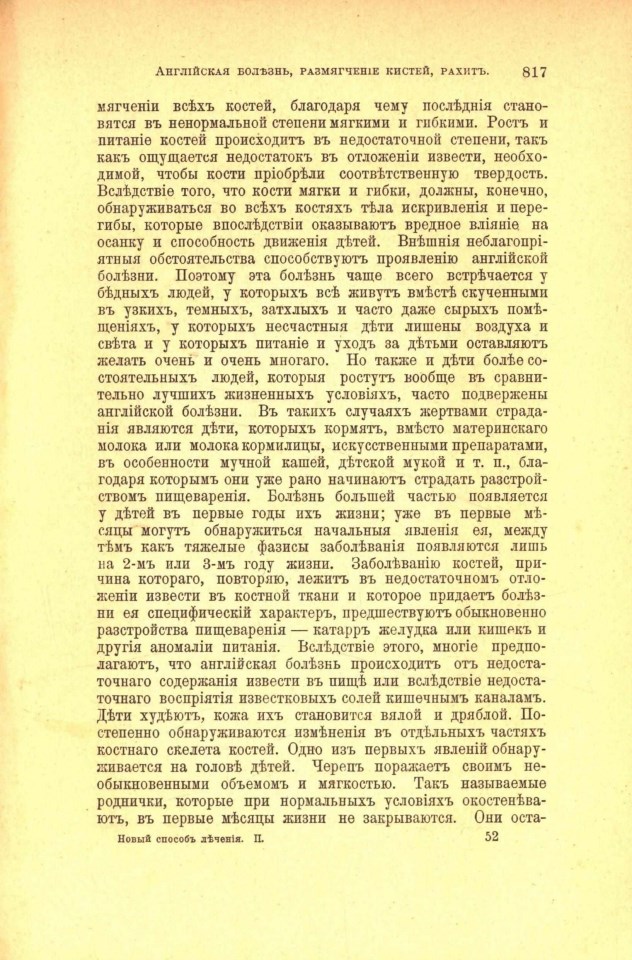 Англійская болѣзнь, размягченіе кистей, рахитъ. 817

мягченіи всѣхъ костей, благодаря чему послѣднія становятся въ ненормальной степени мягкими и гибкими. Ростъ и питаніе костей происходитъ въ недостаточной степени, такъ какъ ощущается недостатокъ въ отложеніи извести, необходимой, чтобы кости пріобрѣли соотвѣтственную твердость. Вслѣдствіе того, что кости мягки и гибки, должны, конечно, обнаруживаться во всѣхъ костяхъ тѣла искривленія и перегибы, которые впослѣдствіи оказываютъ вредное вліяніе на осанку и способность движенія дѣтей. Внѣшнія неблагопріятныя обстоятельства способствуютъ проявленію англійской болѣзни. Поэтому эта болѣзнь чаще всего встрѣчается у бѣдныхъ людей, у которыхъ всѣ живутъ вмѣстѣ скученными въ узкихъ, темныхъ, затхлыхъ и часто даже сырыхъ помѣщеніяхъ, у которыхъ несчастныя дѣти лишены воздуха и свѣта и у которыхъ питаніе и уходъ за дѣтьми оставляютъ желать очень и очень многаго. Но также и дѣти болѣе состоятельныхъ людей, которыя ростутъ вообще въ сравнительно лучшихъ жизненныхъ условіяхъ, часто подвержены англійской болѣзни. Въ такихъ случаяхъ жертвами страданія являются дѣти, которыхъ кормятъ, вмѣсто материнскаго молока или молока кормилицы, искусственными препаратами, въ особенности мучной кашей, дѣтской мукой и т. п., благодаря которымъ они уже рано начинаютъ страдать разстройствомъ пищеваренія. Болѣзнь большей частью появляется у дѣтей въ первые годы ихъ жизни; уже въ первые мѣсяцы могутъ обнаружиться начальныя явленія ея, между тѣмъ какъ тяжелые фазисы заболѣванія появляются лишь на 2-мъ или 3-мъ году жизни. Заболѣванію костей, причина котораго, повторяю, лежитъ въ недостаточномъ отложеніи извести въ костной ткани и которое придаетъ болѣзни ея специфическій характеръ, предшествуютъ обыкновенно разстройства пищеваренія — катарръ желудка или кишекъ и другія аномаліи питанія. Вслѣдствіе этого, многіе предполагаютъ, что англійская болѣзнь происходитъ отъ недостаточнаго содержанія извести въ пищѣ или вслѣдствіе недостаточнаго воспріятія известковыхъ солей кишечнымъ каналамъ. Дѣти худѣютъ, кожа ихъ становится вялой и дряблой. Постепенно обнаруживаются измѣненія въ отдѣльныхъ частяхъ костнаго скелета костей. Одно изъ первыхъ явленій обнаруживается на головѣ дѣтей. Черепъ поражаетъ своимъ необыкновенными объемомъ и мягкостью. Такъ называемые роднички, которые при нормальныхъ условіяхъ окостенѣваютъ, въ первые мѣсяцы жизни не закрываются. Они оста-

Новый способъ лѣченія. II. 52